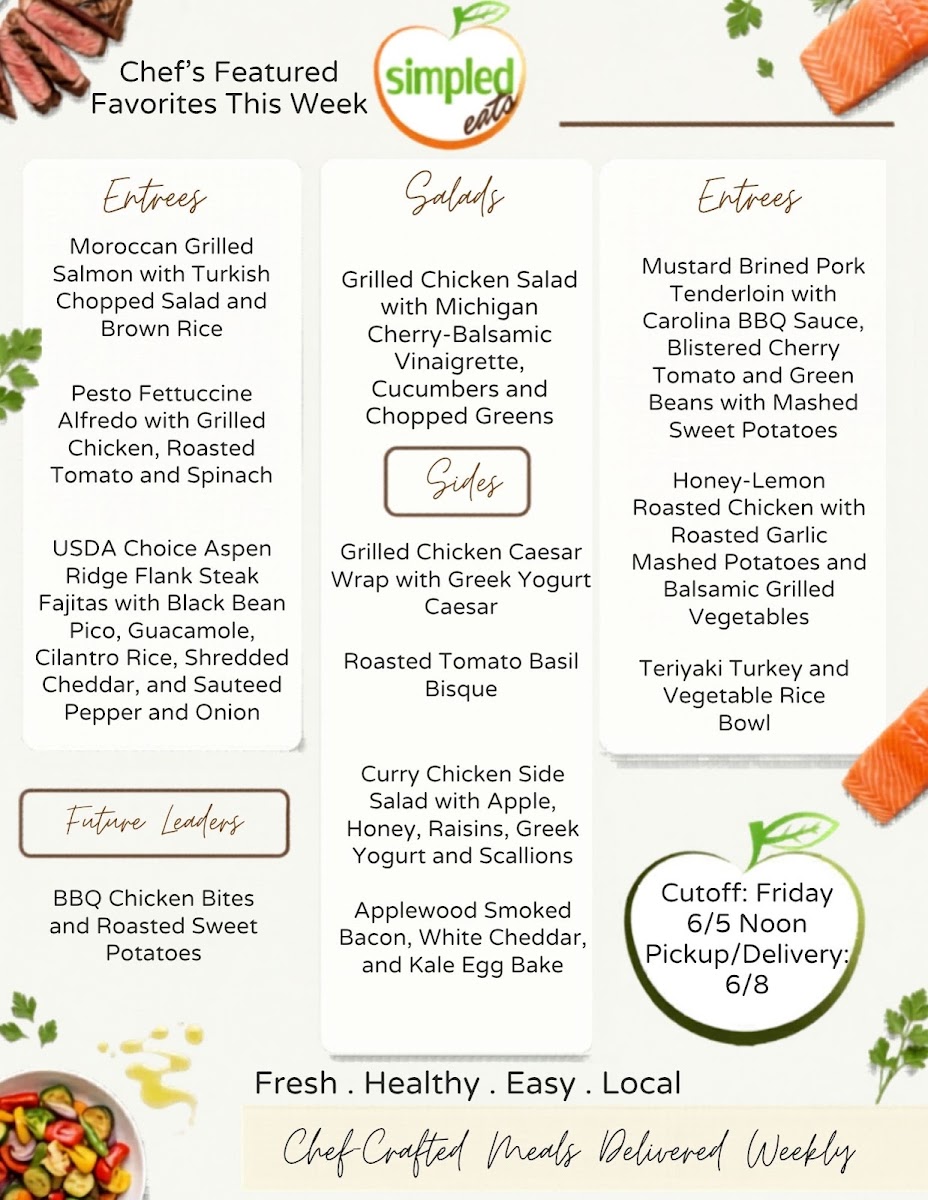 Chef's Featured Favorites This Week

simpled eats

Entrees

Moroccan Grilled Salmon with Turkish Chopped Salad and Brown Rice

Pesto Fettuccine Alfredo with Grilled Chicken, Roasted Tomato and Spinach

USDA Choice Aspen Ridge Flank Steak Fajitas with Black Bean Pico, Guacamole, Cilantro Rice, Shredded Cheddar, and Sauteed Pepper and Onion

Future Leaders

BBQ Chicken Bites and Roasted Sweet Potatoes

Salads

Grilled Chicken Salad with Michigan Cherry-Balsamic Vinaigrette, Cucumbers and Chopped Greens

Sides

Grilled Chicken Caesar Wrap with Greek Yogurt Caesar

Roasted Tomato Basil Bisque

Curry Chicken Side Salad with Apple, Honey, Raisins, Greek Yogurt and Scallions

Applewood Smoked Bacon, White Cheddar, and Kale Egg Bake

Entrees

Mustard Brined Pork Tenderloin with Carolina BBQ Sauce, Blistered Cherry Tomato and Green Beans with Mashed Sweet Potatoes

Honey-Lemon Roasted Chicken with Roasted Garlic Mashed Potatoes and Balsamic Grilled Vegetables

Teriyaki Turkey and Vegetable Rice Bowl

Cutoff: Friday 6/5 Noon Pickup/Delivery: 6/8

Fresh . Healthy . Easy . Local

Chef-Crafted Meals Delivered Weekly